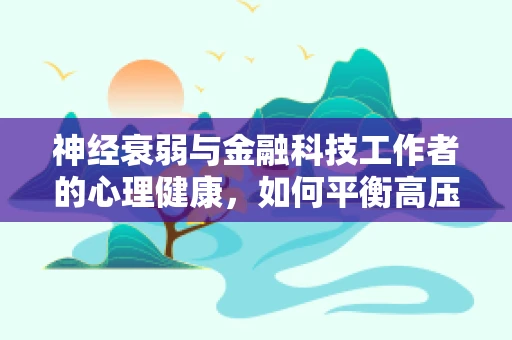 神经衰弱与金融科技工作者的心理健康，如何平衡高压